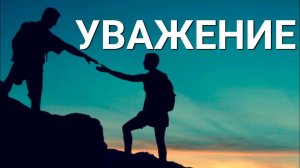 УВАЖЕНИЕ